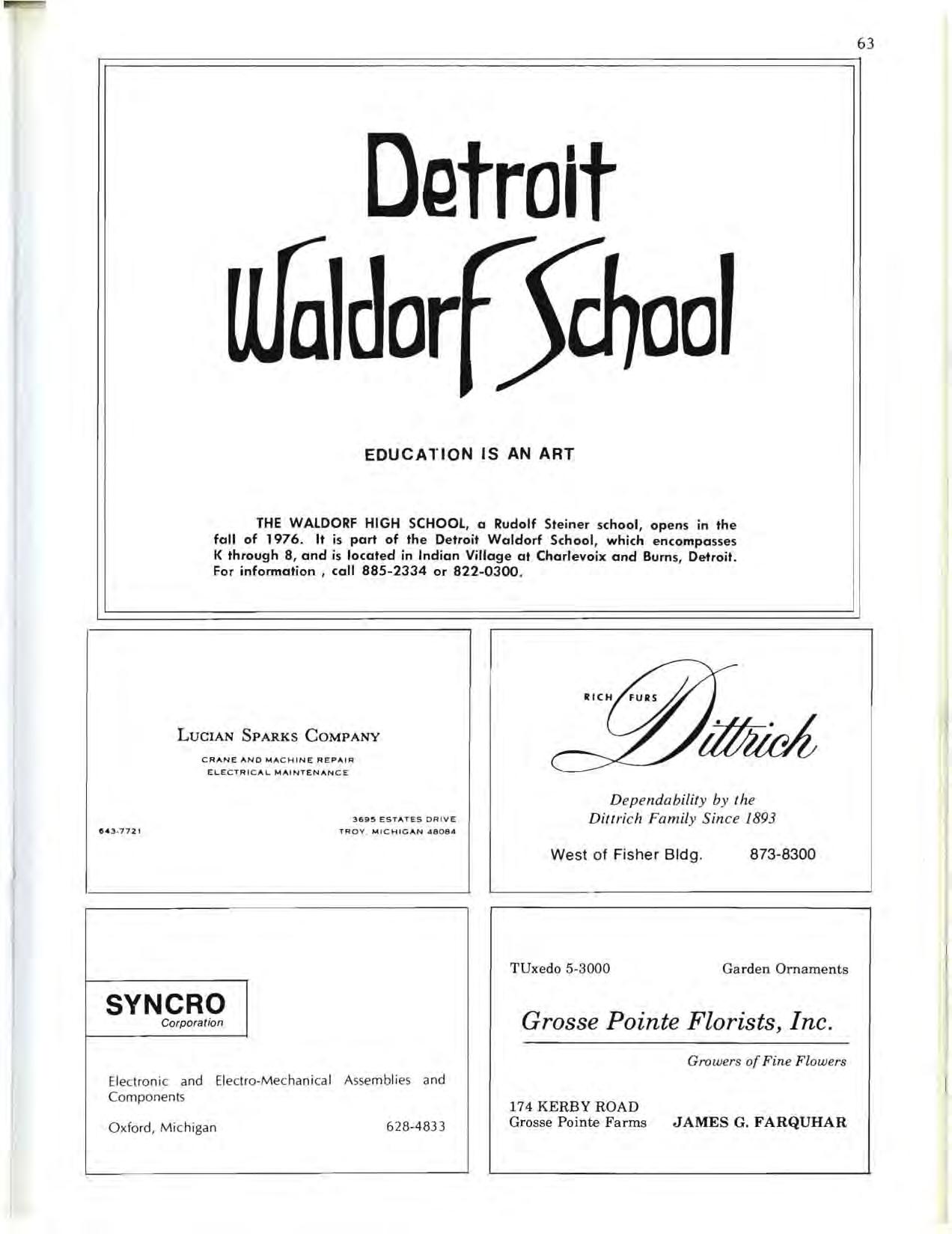 63

Detroit Waldorf School

EDUCATION IS AN ART

THE WALDORF HIGH SCHOOL, a Rudolf Steiner school, opens in the fall of 1976. It is part of the Detroit Waldorf School, which encompasses K through 8, and is located in Indian Village at Charlevoix and Burns, Detroit. For information , call 885-2334 or 822-0300.

LUCIAN SPARKS COMPANY
CRANE AND MACHINE REPAIR
ELECTRICAL MAINTENANCE

643-7721

3695 ESTATES DRIVE
TROY, MICHIGAN 48084

RICH FURS
Dittrich

Dependability by the Dittrich Family Since 1893

West of Fisher Bldg. 873-8300

SYNCRO
Corporation

Electronic and Electro-Mechanical Assemblies and Components

Oxford, Michigan 628-4833

TUxedo 5-3000 Garden Ornaments

Grosse Pointe Florists, Inc.

Growers of Fine Flowers

174 KERBY ROAD
Grosse Pointe Farms JAMES G. FARQUHAR